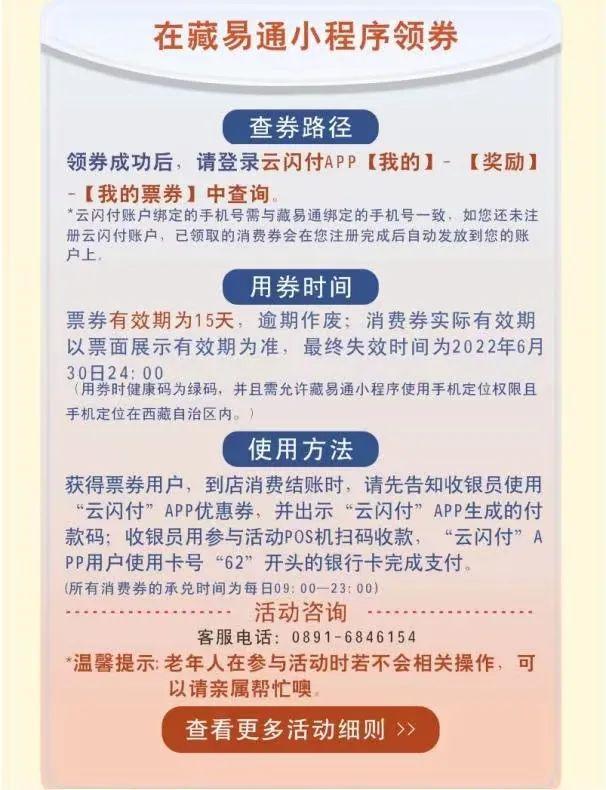 在藏易通小程序领券

查券路径

领券成功后，请登录云闪付APP【我的】-【奖励】-【我的票券】中查询。

*云闪付账户绑定的手机号需与藏易通绑定的手机号一致，如您还未注册云闪付账户，已领取的消费券会在您注册完成后自动发放到您的账户上。

用券时间

票券有效期为15天，逾期作废；消费券实际有效期以票面展示有效期为准，最终失效时间为2022年6月30日24:00

（用券时健康码为绿码，并且需允许藏易通小程序使用手机定位权限且手机定位在西藏自治区内。）

使用方法

获得票券用户，到店消费结账时，请先告知收银员使用“云闪付”APP优惠券，并出示“云闪付”APP生成的付款码；收银员用参与活动POS机扫码收款，“云闪付”APP用户使用卡号“62”开头的银行卡完成支付。

(所有消费券的承兑时间为每日09:00—23:00)

活动咨询

客服电话：0891-6846154

*温馨提示：老年人在参与活动时若不会相关操作，可以请亲属帮忙噢。

查看更多活动细则 >>